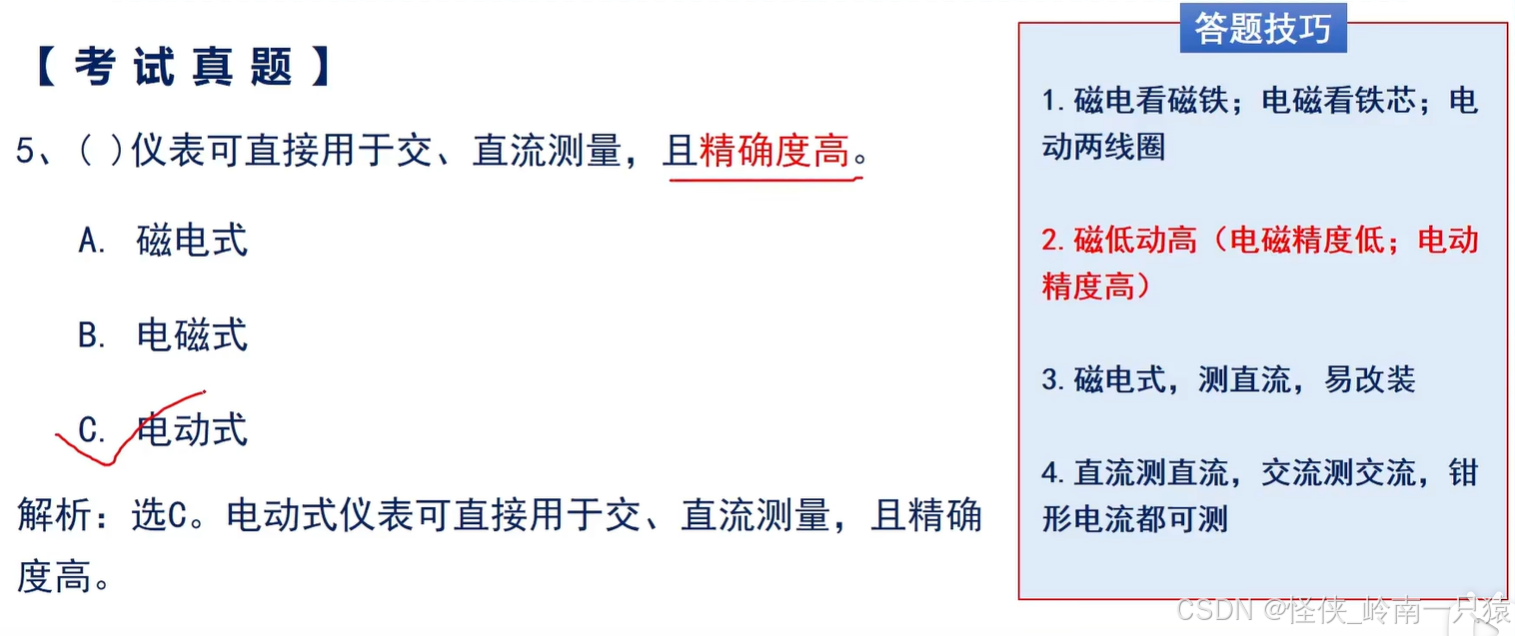 【考试真题】

5、( )仪表可直接用于交、直流测量，且精确度高。

A. 磁电式

B. 电磁式

C. 电动式

解析：选C。电动式仪表可直接用于交、直流测量，且精确度高。

答题技巧

1.磁电看磁铁；电磁看铁芯；电动两线圈

2.磁低动高（电磁精度低；电动精度高）

3.磁电式，测直流，易改装

4.直流测直流，交流测交流，钳形电流都可测

CSDN @怪侠_岭南一只猿